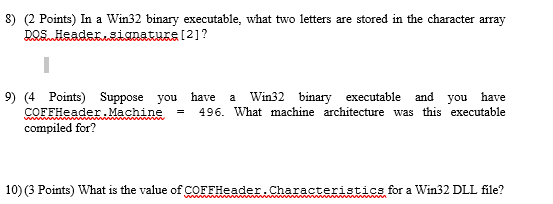 8) (2 Points) In a Win32 binary executable, what two letters are stored in the character array DOS_Header.signature[2]?

9) (4 Points) Suppose you have a Win32 binary executable and you have COFFHeader.Machine = 496. What machine architecture was this executable compiled for?

10) (3 Points) What is the value of COFFHeader.Characteristics for a Win32 DLL file?